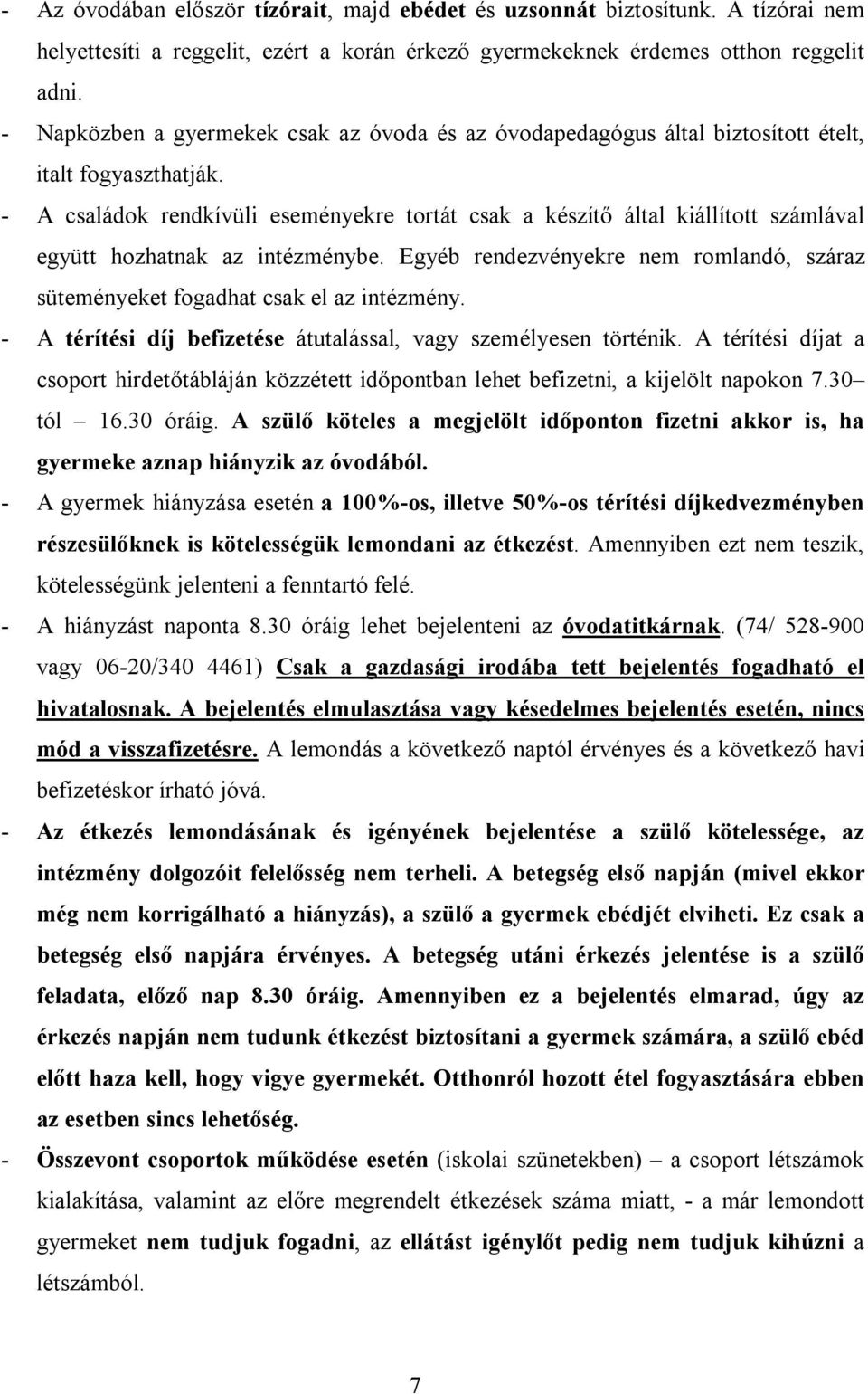 - Az óvodában először tízórait, majd ebédet és uzsonnát biztosítunk. A tízórai nem helyettesíti a reggelit, ezért a korán érkező gyermekeknek érdemes otthon reggelit adni.

- Napközben a gyermekek csak az óvoda és az óvodapedagógus által biztosított ételt, italt fogyaszthatják.

- A családok rendkívüli eseményekre tortát csak a készítő által kiállított számlával együtt hozhatnak az intézménybe. Egyéb rendezvényekre nem romlandó, száraz süteményeket fogadhat csak el az intézmény.

- A térítési díj befizetése átutalással, vagy személyesen történik. A térítési díjat a csoport hirdetőtábláján közzétett időpontban lehet befizetni, a kijelölt napokon 7.30 – tól – 16.30 óráig. A szülő köteles a megjelölt időponton fizetni akkor is, ha gyermeke aznap hiányzik az óvodából.

- A gyermek hiányzása esetén a 100%-os, illetve 50%-os térítési díjkedvezményben részesülőknek is kötelességük lemondani az étkezést. Amennyiben ezt nem teszik, kötelességünk jelenteni a fenntartó felé.

- A hiányzást naponta 8.30 óráig lehet bejelenteni az óvodatitkárnak. (74/ 528-900 vagy 06-20/340 4461) Csak a gazdasági irodába tett bejelentés fogadható el hivatalosnak. A bejelentés elmulasztása vagy késedelmes bejelentés esetén, nincs mód a visszafizetésre. A lemondás a következő naptól érvényes és a következő havi befizetéskor írható jóvá.

- Az étkezés lemondásának és igényének bejelentése a szülő kötelessége, az intézmény dolgozóit felelősség nem terheli. A betegség első napján (mivel ekkor még nem korrigálható a hiányzás), a szülő a gyermek ebédjét elviheti. Ez csak a betegség első napjára érvényes. A betegség utáni érkezés jelentése is a szülő feladata, előző nap 8.30 óráig. Amennyiben ez a bejelentés elmarad, úgy az érkezés napján nem tudunk étkezést biztosítani a gyermek számára, a szülő ebéd előtt haza kell, hogy vigye gyermekét. Otthonról hozott étel fogyasztására ebben az esetben sincs lehetőség.

- Összevont csoportok működése esetén (iskolai szünetekben) – a csoport létszámok kialakítása, valamint az előre megrendelt étkezések száma miatt, - a már lemondott gyermeket nem tudjuk fogadni, az ellátást igénylőt pedig nem tudjuk kihúzni a létszámból.

7